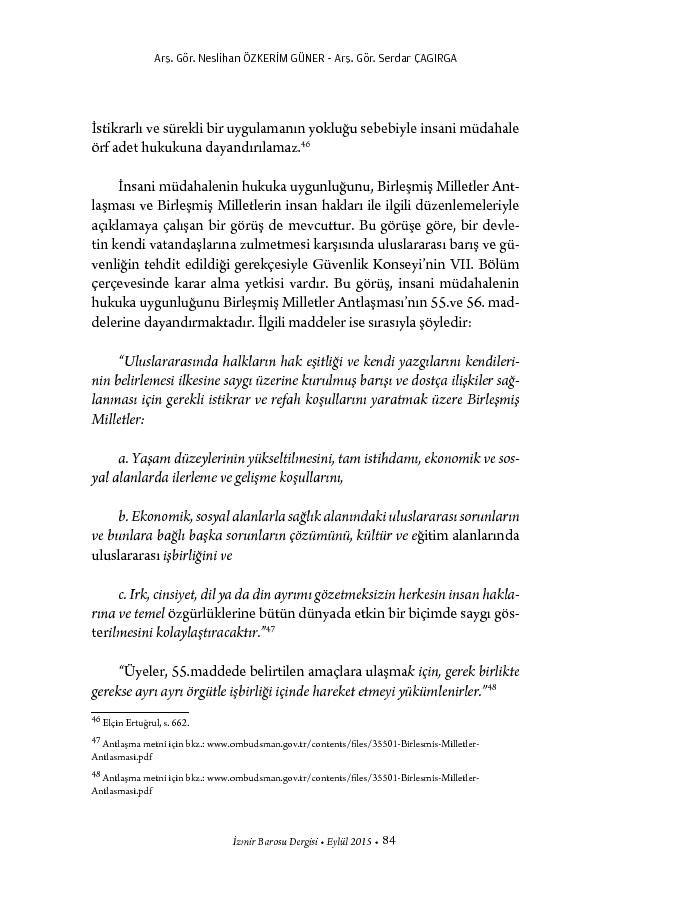 Arş. Gör. Neslihan ÖZKERİM GÜNER - Arş. Gör. Serdar ÇAGIRGA

İstikrarlı ve sürekli bir uygulamanın yokluğu sebebiyle insani müdahale örf adet hukukuna dayandırılamaz.$^{46}$

İnsani müdahalenin hukuka uygunluğunu, Birleşmiş Milletler Antlaşması ve Birleşmiş Milletlerin insan hakları ile ilgili düzenlemeleriyle açıklamaya çalışan bir görüş de mevcuttur. Bu görüşe göre, bir devletin kendi vatandaşlarına zulmetmesi karşısında uluslararası barış ve güvenliğin tehdit edildiği gerekçesiyle Güvenlik Konseyi'nin VII. Bölüm çerçevesinde karar alma yetkisi vardır. Bu görüş, insani müdahalenin hukuka uygunluğunu Birleşmiş Milletler Antlaşması'nın 55.ve 56. maddelerine dayandırmaktadır. İlgili maddeler ise sırasıyla şöyledir:

"Uluslararasında halkların hak eşitliği ve kendi yazgılarını kendilerinin belirlemesi ilkesine saygı üzerine kurulmuş barışı ve dostça ilişkiler sağlanması için gerekli istikrar ve refah koşullarını yaratmak üzere Birleşmiş Milletler:

a. Yaşam düzeylerinin yükseltilmesini, tam istihdamı, ekonomik ve sosyal alanlarda ilerleme ve gelişme koşullarını,

b. Ekonomik, sosyal alanlarla sağlık alanındaki uluslararası sorunların ve bunlara bağlı başka sorunların çözümünü, kültür ve eğitim alanlarında uluslararası işbirliğini ve

c. Irk, cinsiyet, dil ya da din ayrımı gözetmeksizin herkesin insan haklarına ve temel özgürlüklerine bütün dünyada etkin bir biçimde saygı gösterilmesini kolaylaştıracaktır."$^{47}$

"Üyeler, 55.maddede belirtilen amaçlara ulaşmak için, gerek birlikte gerekse ayrı ayrı örgütle işbirliği içinde hareket etmeyi yükümlenirler."$^{48}$

$^{46}$ Elçin Ertuğrul, s. 662.

$^{47}$ Antlaşma metni için bkz.: www.ombudsman.gov.tr/contents/files/35501-Birlesmis-Milletler-Antlasmasi.pdf

$^{48}$ Antlaşma metni için bkz.: www.ombudsman.gov.tr/contents/files/35501-Birlesmis-Milletler-Antlasmasi.pdf

İzmir Barosu Dergisi • Eylül 2015 • 84